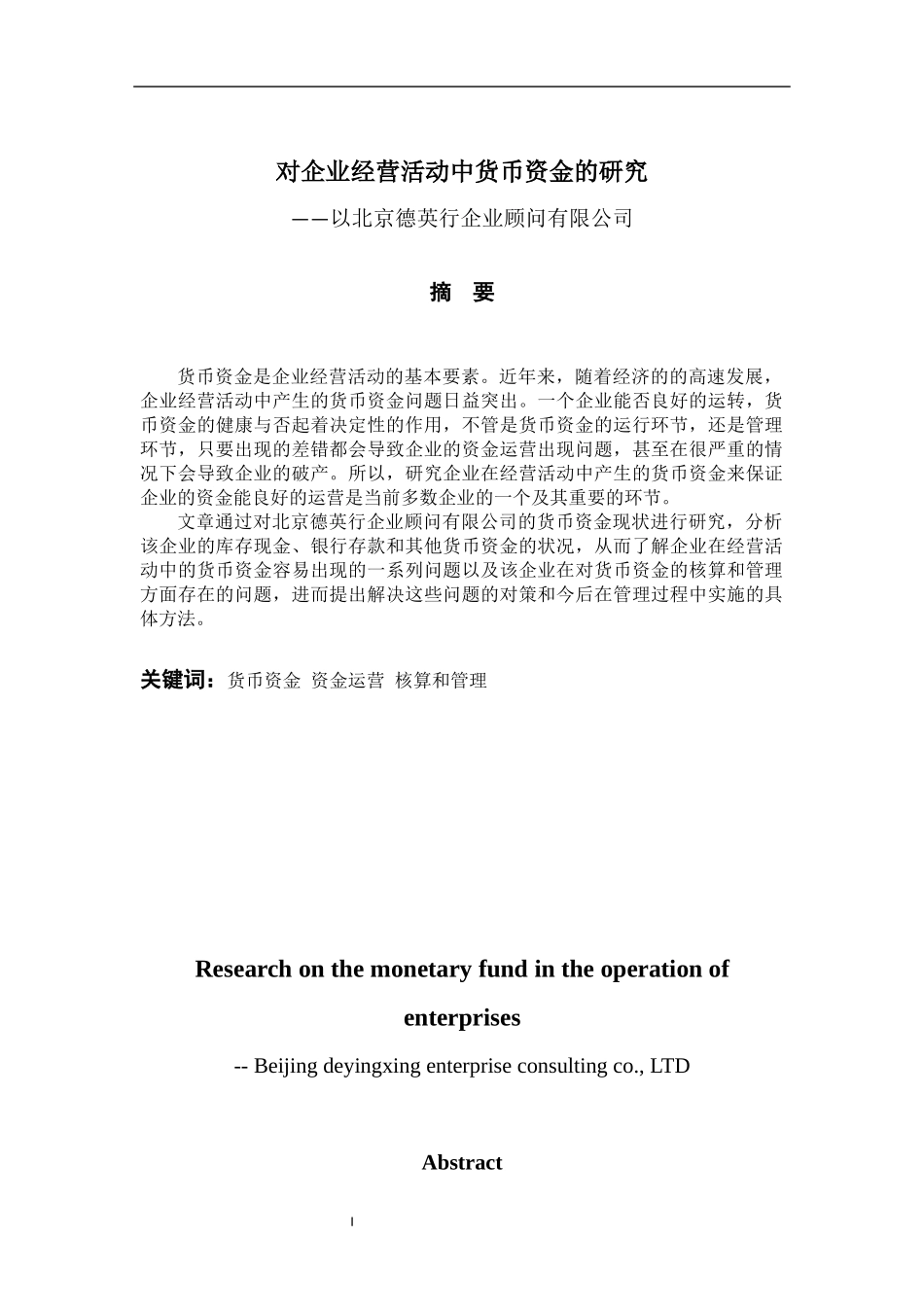 对企业经营活动中货币资金的研究

——以北京德英行企业顾问有限公司

摘　要

货币资金是企业经营活动的基本要素。近年来，随着经济的的高速发展，企业经营活动中产生的货币资金问题日益突出。一个企业能否良好的运转，货币资金的健康与否起着决定性的作用，不管是货币资金的运行环节，还是管理环节，只要出现的差错都会导致企业的资金运营出现问题，甚至在很严重的情况下会导致企业的破产。所以，研究企业在经营活动中产生的货币资金来保证企业的资金能良好的运营是当前多数企业的一个及其重要的环节。

文章通过对北京德英行企业顾问有限公司的货币资金现状进行研究，分析该企业的库存现金、银行存款和其他货币资金的状况，从而了解企业在经营活动中的货币资金容易出现的一系列问题以及该企业在对货币资金的核算和管理方面存在的问题，进而提出解决这些问题的对策和今后在管理过程中实施的具体方法。

关键词：货币资金 资金运营 核算和管理

Research on the monetary fund in the operation of enterprises

-- Beijing deyingxing enterprise consulting co., LTD

Abstract

I